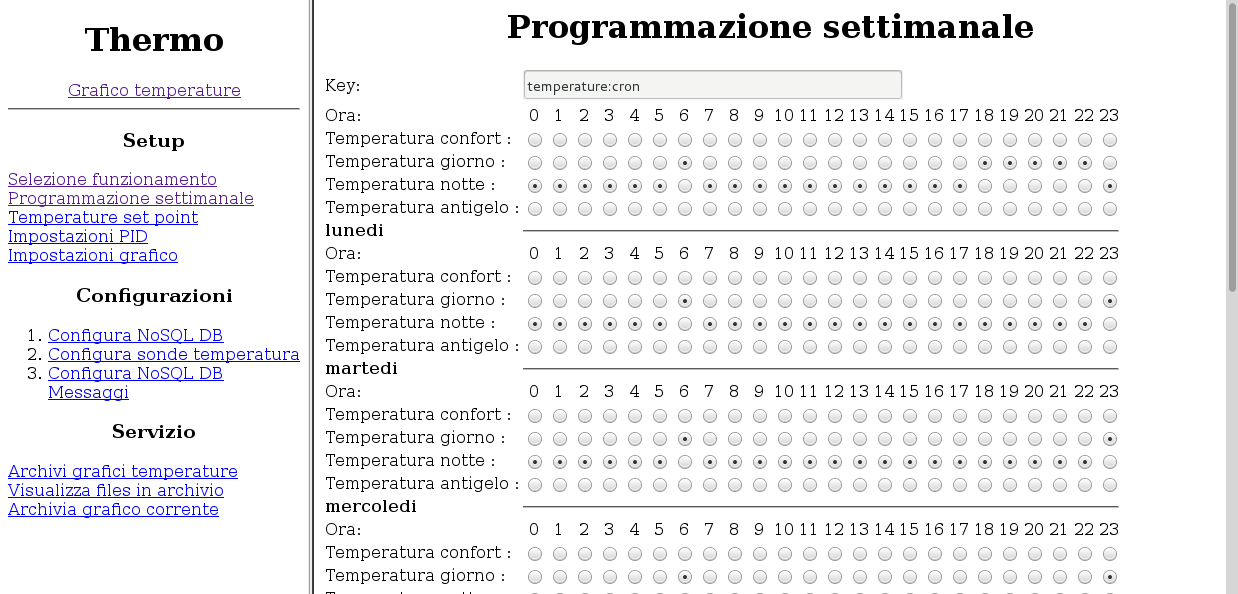 Thermo

Grafico temperature

Setup

Selezione funzionamento
Programmazione settimanale
Temperature set point
Impostazioni PID
Impostazioni grafico

Configurazioni

1. Configura NoSQL DB
2. Configura sonde temperatura
3. Configura NoSQL DB Messaggi

Servizio

Archivi grafici temperature
Visualizza files in archivio
Archivia grafico corrente

Programmazione settimanale

Key: temperature:cron

Ora: 0 1 2 3 4 5 6 7 8 9 10 11 12 13 14 15 16 17 18 19 20 21 22 23
Temperatura confort :
Temperatura giorno :
Temperatura notte :
Temperatura antigelo :

lunedi
Ora: 0 1 2 3 4 5 6 7 8 9 10 11 12 13 14 15 16 17 18 19 20 21 22 23
Temperatura confort :
Temperatura giorno :
Temperatura notte :
Temperatura antigelo :

martedi
Ora: 0 1 2 3 4 5 6 7 8 9 10 11 12 13 14 15 16 17 18 19 20 21 22 23
Temperatura confort :
Temperatura giorno :
Temperatura notte :
Temperatura antigelo :

mercoledi
Ora: 0 1 2 3 4 5 6 7 8 9 10 11 12 13 14 15 16 17 18 19 20 21 22 23
Temperatura confort :
Temperatura giorno :